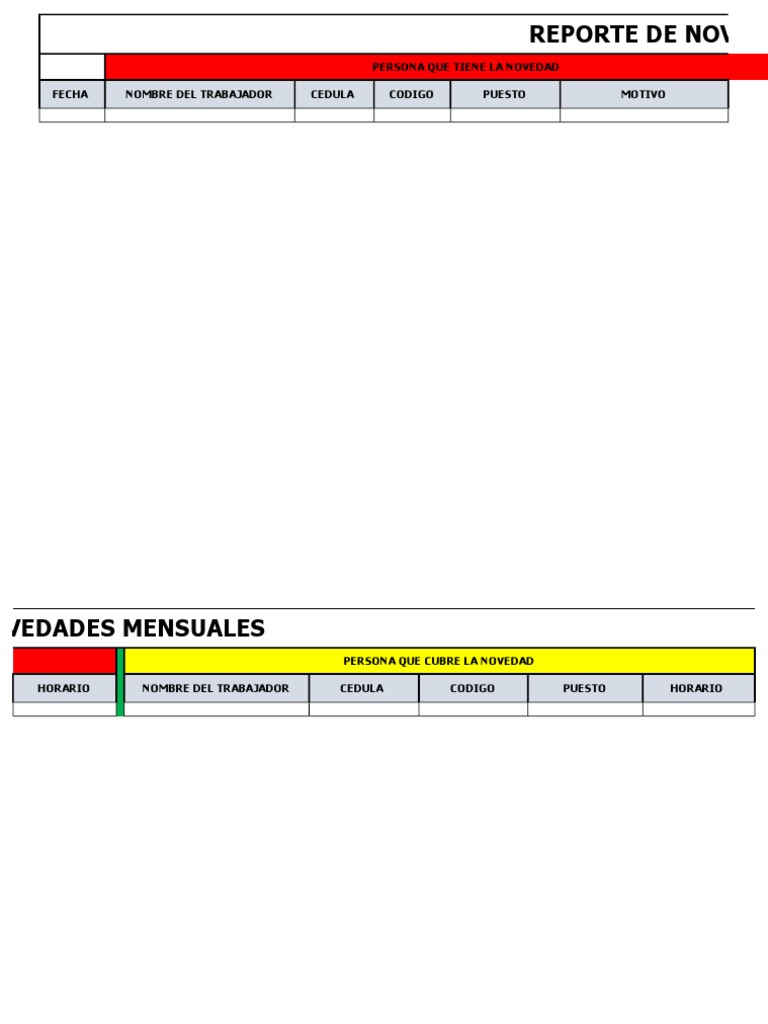 REPORTE DE NOV

PERSONA QUE TIENE LA NOVEDAD

| FECHA | NOMBRE DEL TRABAJADOR | CEDULA | CODIGO | PUESTO | MOTIVO |
|---|---|---|---|---|---|
| | | | | | |

VEDADES MENSUALES

PERSONA QUE CUBRE LA NOVEDAD

| HORARIO | NOMBRE DEL TRABAJADOR | CEDULA | CODIGO | PUESTO | HORARIO |
|---|---|---|---|---|---|
| | | | | | |